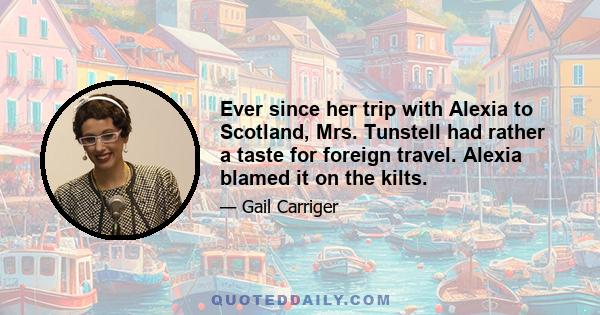 Ever since her trip with Alexia to Scotland, Mrs. Tunstell had rather a taste for foreign travel. Alexia blamed it on the kilts.

— Gail Carriger

QUOTEDDAILY.COM